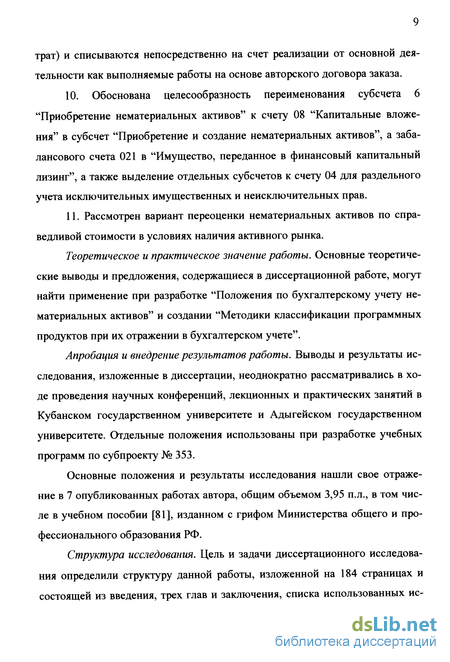 9

трат) и списываются непосредственно на счет реализации от основной деятельности как выполняемые работы на основе авторского договора заказа.

10. Обоснована целесообразность переименования субсчета 6 “Приобретение нематериальных активов” к счету 08 “Капитальные вложения” в субсчет “Приобретение и создание нематериальных активов”, а забалансового счета 021 в “Имущество, переданное в финансовый капитальный лизинг”, а также выделение отдельных субсчетов к счету 04 для раздельного учета исключительных имущественных и неисключительных прав.

11. Рассмотрен вариант переоценки нематериальных активов по справедливой стоимости в условиях наличия активного рынка.

Теоретическое и практическое значение работы. Основные теоретические выводы и предложения, содержащиеся в диссертационной работе, могут найти применение при разработке “Положения по бухгалтерскому учету нематериальных активов” и создании “Методики классификации программных продуктов при их отражении в бухгалтерском учете”.

Апробация и внедрение результатов работы. Выводы и результаты исследования, изложенные в диссертации, неоднократно рассматривались в ходе проведения научных конференций, лекционных и практических занятий в Кубанском государственном университете и Адыгейском государственном университете. Отдельные положения использованы при разработке учебных программ по субпроекту № 353.

Основные положения и результаты исследования нашли свое отражение в 7 опубликованных работах автора, общим объемом 3,95 п.л., в том числе в учебном пособии [81], изданном с грифом Министерства общего и профессионального образования РФ.

Структура исследования. Цель и задачи диссертационного исследования определили структуру данной работы, изложенной на 184 страницах и состоящей из введения, трех глав и заключения, списка использованных ис-

dsLib.net
библиотека диссертаций